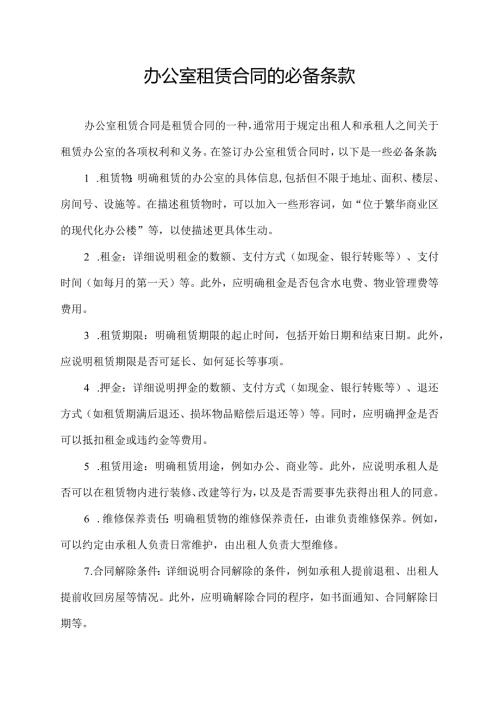 办公室租赁合同的必备条款

办公室租赁合同是租赁合同的一种，通常用于规定出租人和承租人之间关于租赁办公室的各项权利和义务。在签订办公室租赁合同时，以下是一些必备条款：

1 .租赁物：明确租赁的办公室的具体信息，包括但不限于地址、面积、楼层、房间号、设施等。在描述租赁物时，可以加入一些形容词，如“位于繁华商业区的现代化办公楼”等，以使描述更具体生动。

2 .租金：详细说明租金的数额、支付方式（如现金、银行转账等）、支付时间（如每月的第一天）等。此外，应明确租金是否包含水电费、物业管理费等费用。

3 .租赁期限：明确租赁期限的起止时间，包括开始日期和结束日期。此外，应说明租赁期限是否可延长、如何延长等事项。

4 .押金：详细说明押金的数额、支付方式（如现金、银行转账等）、退还方式（如租赁期满后退还、损坏物品赔偿后退还等）等。同时，应明确押金是否可以抵扣租金或违约金等费用。

5 .租赁用途：明确租赁用途，例如办公、商业等。此外，应说明承租人是否可以在租赁物内进行装修、改建等行为，以及是否需要事先获得出租人的同意。

6 .维修保养责任：明确租赁物的维修保养责任，由谁负责维修保养。例如，可以约定由承租人负责日常维护，由出租人负责大型维修。

7.合同解除条件：详细说明合同解除的条件，例如承租人提前退租、出租人提前收回房屋等情况。此外，应明确解除合同的程序，如书面通知、合同解除日期等。